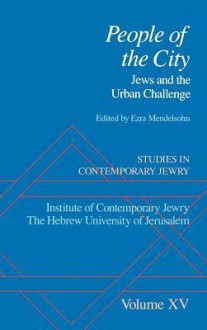 People of the City

Jews and the Urban Challenge

Edited by Ezra Mendelsohn

STUDIES IN CONTEMPORARY JEWRY

Institute of Contemporary Jewry
The Hebrew University of Jerusalem

Volume XV